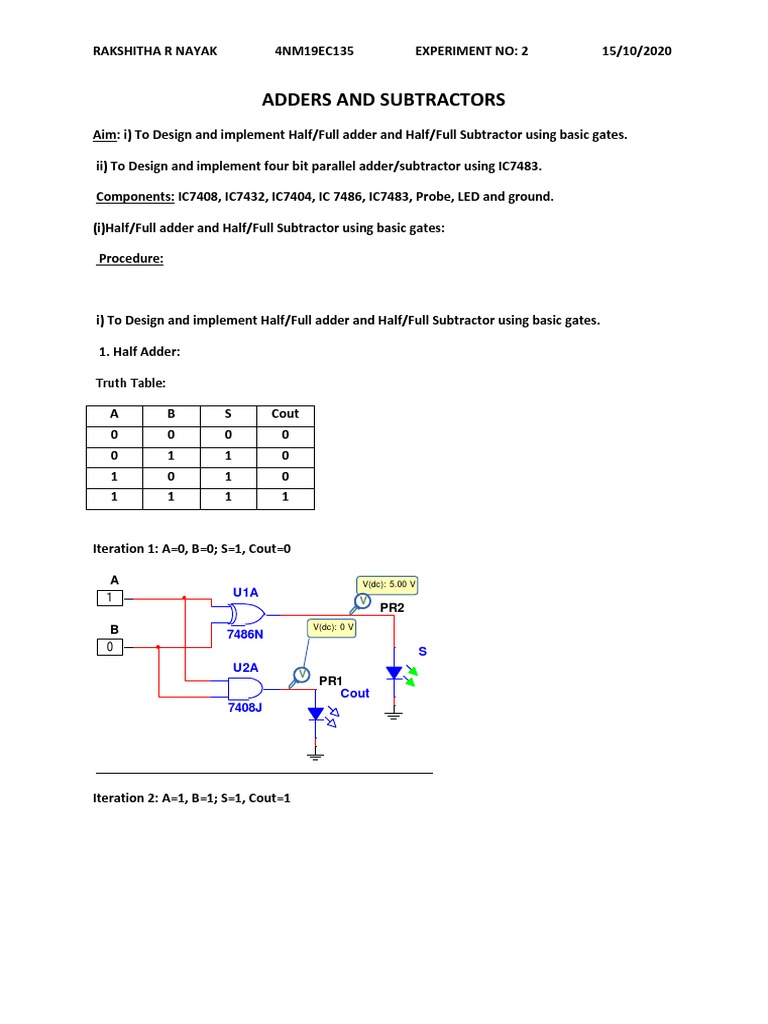 RAKSHITHA R NAYAK 4NM19EC135 EXPERIMENT NO: 2 15/10/2020

ADDERS AND SUBTRACTORS

Aim: i) To Design and implement Half/Full adder and Half/Full Subtractor using basic gates.

ii) To Design and implement four bit parallel adder/subtractor using IC7483.

Components: IC7408, IC7432, IC7404, IC 7486, IC7483, Probe, LED and ground.

(i)Half/Full adder and Half/Full Subtractor using basic gates:

Procedure:

i) To Design and implement Half/Full adder and Half/Full Subtractor using basic gates.

1. Half Adder:

Truth Table:

| A | B | S | Cout |
|---|---|---|---|
| 0 | 0 | 0 | 0 |
| 0 | 1 | 1 | 0 |
| 1 | 0 | 1 | 0 |
| 1 | 1 | 1 | 1 |

Iteration 1: A=0, B=0; S=1, Cout=0

A
1
B
0
U1A
7486N
U2A
7408J
V(dc): 5.00 V
V
PR2
V(dc): 0 V
V
PR1
Cout
S

Iteration 2: A=1, B=1; S=1, Cout=1